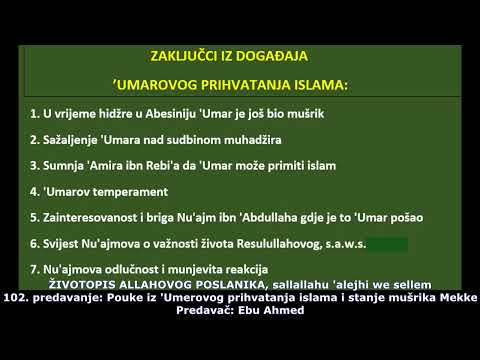 ZAKLJUČCI IZ DOGAĐAJA
'UMAROVOG PRIHVATANJA ISLAMA:

1. U vrijeme hidžre u Abesiniju 'Umar je još bio mušrik

2. Sažaljenje 'Umara nad sudbinom muhadžira

3. Sumnja 'Amira ibn Rebi'a da 'Umar može primiti islam

4. 'Umarov temperament

5. Zainteresovanost i briga Nu'ajm ibn 'Abdullaha gdje je to 'Umar pošao

6. Svijest Nu'ajmova o važnosti života Resulullahovog, s.a.w.s.

7. Nu'ajmova odlučnost i munjevita reakcija

ŽIVOTOPIS ALLAHOVOG POSLANIKA, sallallahu 'alejhi we sellem
102. predavanje: Pouke iz 'Umerovog prihvatanja islama i stanje mušrika Mekke
Predavač: Ebu Ahmed